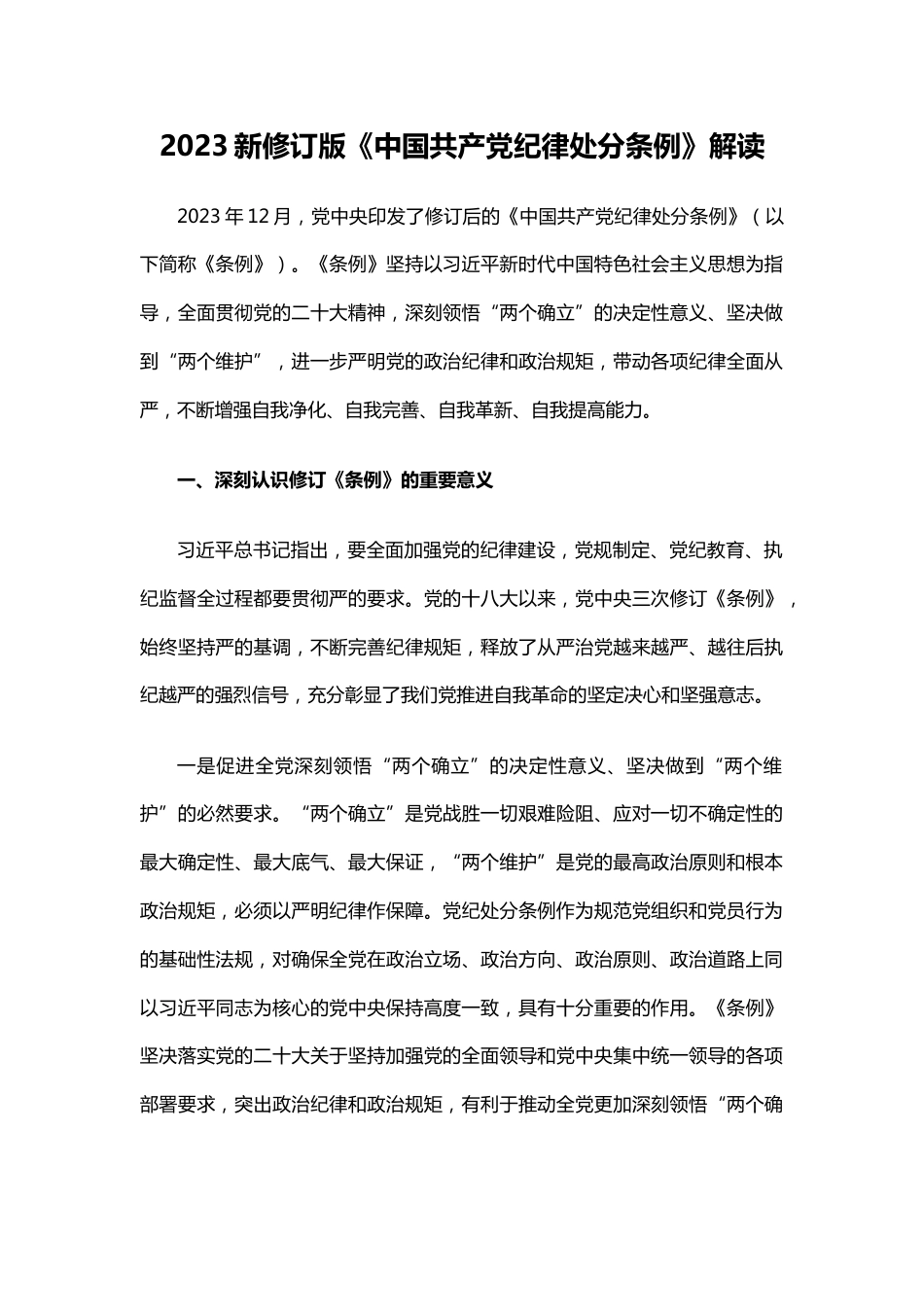 2023 新修订版《中国共产党纪律处分条例》解读

2023 年 12 月，党中央印发了修订后的《中国共产党纪律处分条例》（以下简称《条例》）。《条例》坚持以习近平新时代中国特色社会主义思想为指导，全面贯彻党的二十大精神，深刻领悟“两个确立”的决定性意义、坚决做到“两个维护”，进一步严明党的政治纪律和政治规矩，带动各项纪律全面从严，不断增强自我净化、自我完善、自我革新、自我提高能力。

一、深刻认识修订《条例》的重要意义

习近平总书记指出，要全面加强党的纪律建设，党规制定、党纪教育、执纪监督全过程都要贯彻严的要求。党的十八大以来，党中央三次修订《条例》，始终坚持严的基调，不断完善纪律规矩，释放了从严治党越来越严、越往后执纪越严的强烈信号，充分彰显了我们党推进自我革命的坚定决心和坚强意志。

一是促进全党深刻领悟“两个确立”的决定性意义、坚决做到“两个维护”的必然要求。“两个确立”是党战胜一切艰难险阻、应对一切不确定性的最大确定性、最大底气、最大保证，“两个维护”是党的最高政治原则和根本政治规矩，必须以严明纪律作保障。党纪处分条例作为规范党组织和党员行为的基础性法规，对确保全党在政治立场、政治方向、政治原则、政治道路上同以习近平同志为核心的党中央保持高度一致，具有十分重要的作用。《条例》坚决落实党的二十大关于坚持加强党的全面领导和党中央集中统一领导的各项部署要求，突出政治纪律和政治规矩，有利于推动全党更加深刻领悟“两个确